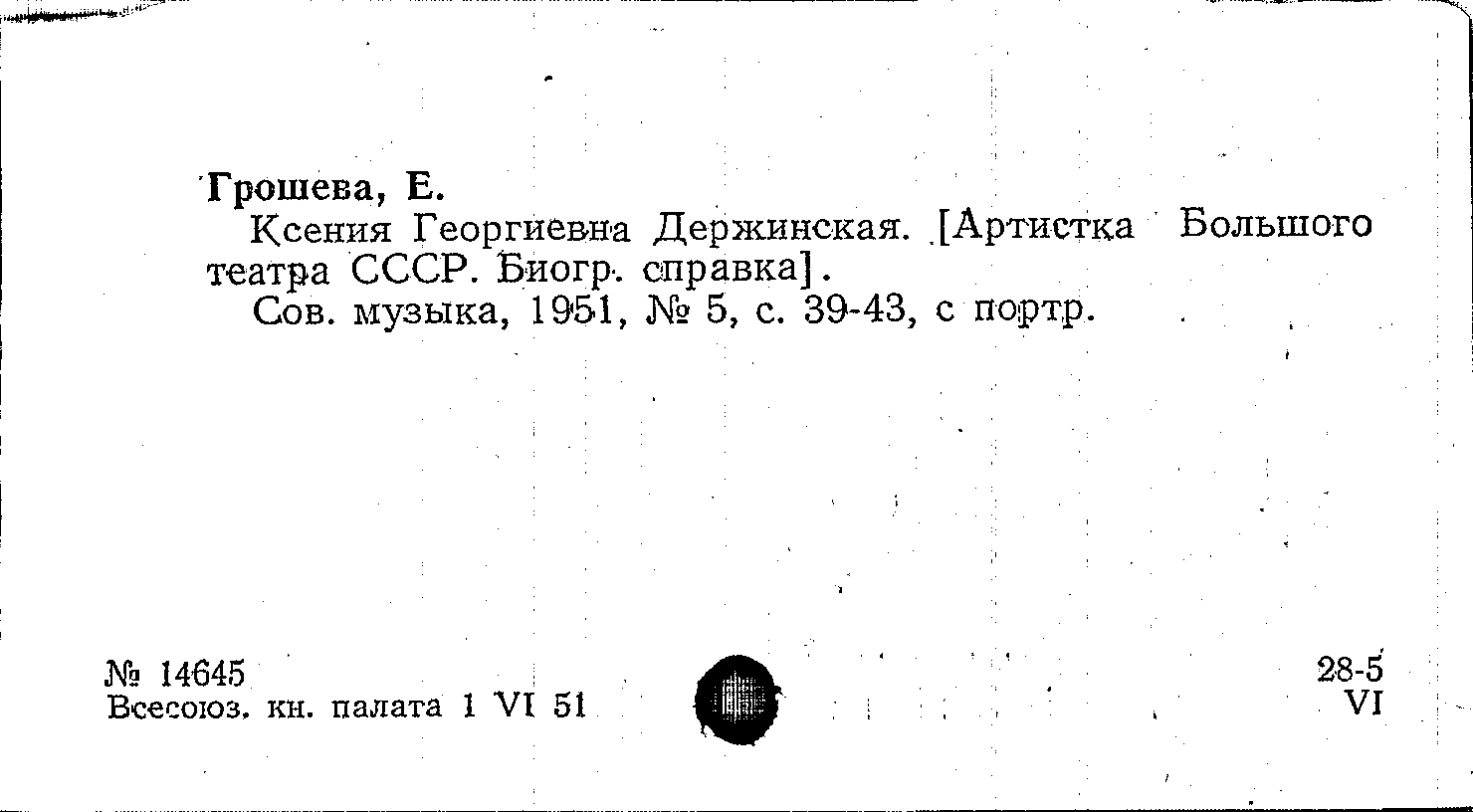 Грошева, Е.
Ксения Георгиевна Держинская. [Артистка Большого театра СССР. Биогр. справка].
Сов. музыка, 1951, № 5, с. 39-43, с портр.

№ 14645
Всесоюз. кн. палата 1 VI 51

28-5
VI